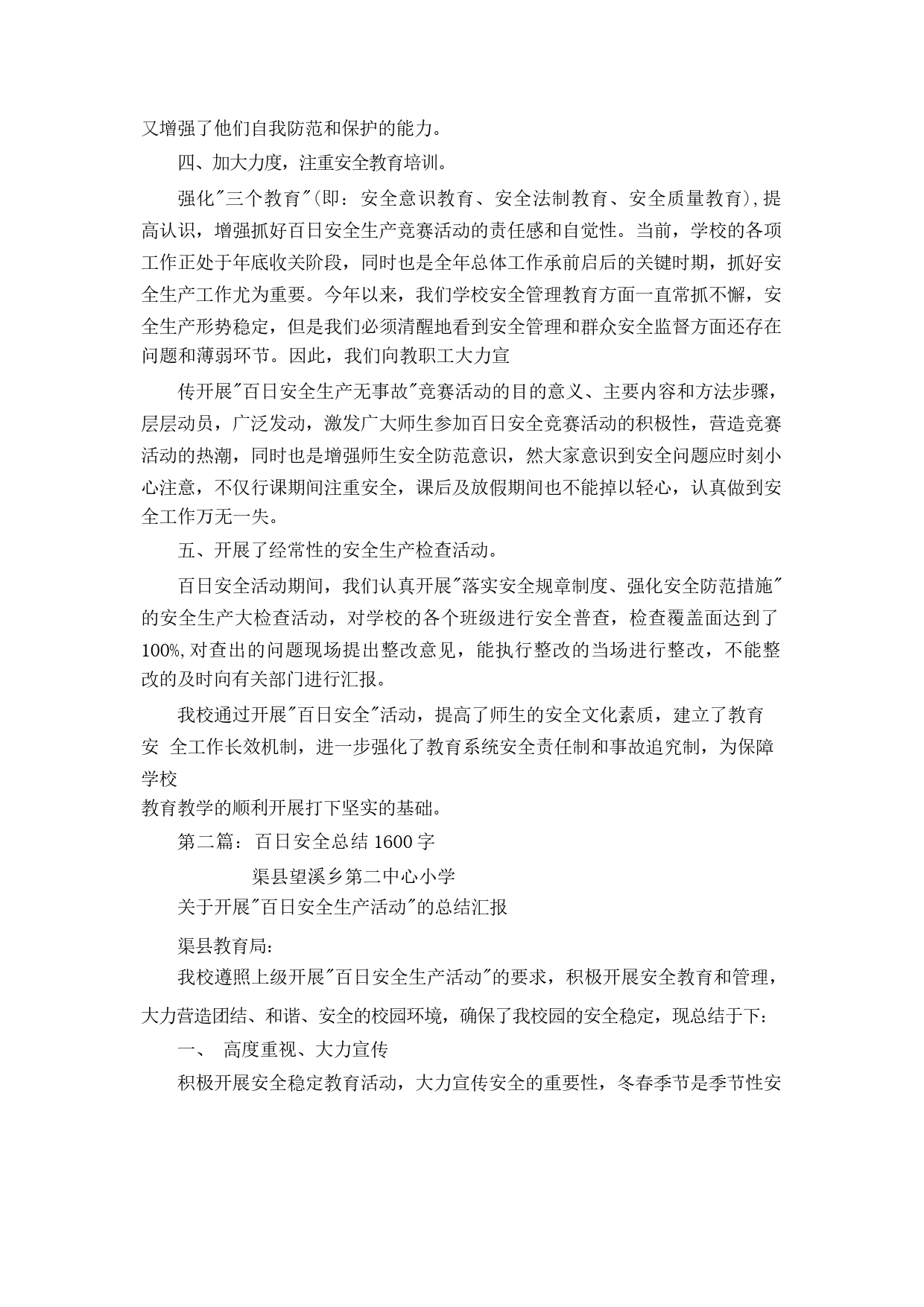 又增强了他们自我防范和保护的能力。

四、加大力度，注重安全教育培训。

强化"三个教育"(即：安全意识教育、安全法制教育、安全质量教育),提高认识，增强抓好百日安全生产竞赛活动的责任感和自觉性。当前，学校的各项工作正处于年底收关阶段，同时也是全年总体工作承前启后的关键时期，抓好安全生产工作尤为重要。今年以来，我们学校安全管理教育方面一直常抓不懈，安全生产形势稳定，但是我们必须清醒地看到安全管理和群众安全监督方面还存在问题和薄弱环节。因此，我们向教职工大力宣

传开展"百日安全生产无事故"竞赛活动的目的意义、主要内容和方法步骤，层层动员，广泛发动，激发广大师生参加百日安全竞赛活动的积极性，营造竞赛活动的热潮，同时也是增强师生安全防范意识，然大家意识到安全问题应时刻小心注意，不仅行课期间注重安全，课后及放假期间也不能掉以轻心，认真做到安全工作万无一失。

五、开展了经常性的安全生产检查活动。

百日安全活动期间，我们认真开展"落实安全规章制度、强化安全防范措施"的安全生产大检查活动，对学校的各个班级进行安全普查，检查覆盖面达到了100%,对查出的问题现场提出整改意见，能执行整改的当场进行整改，不能整改的及时向有关部门进行汇报。

我校通过开展"百日安全"活动，提高了师生的安全文化素质，建立了教育安 全工作长效机制，进一步强化了教育系统安全责任制和事故追究制，为保障学校

教育教学的顺利开展打下坚实的基础。

第二篇：百日安全总结 1600 字

渠县望溪乡第二中心小学

关于开展"百日安全生产活动"的总结汇报

渠县教育局:

我校遵照上级开展"百日安全生产活动"的要求，积极开展安全教育和管理，大力营造团结、和谐、安全的校园环境，确保了我校园的安全稳定，现总结于下:

一、 高度重视、大力宣传

积极开展安全稳定教育活动，大力宣传安全的重要性，冬春季节是季节性安